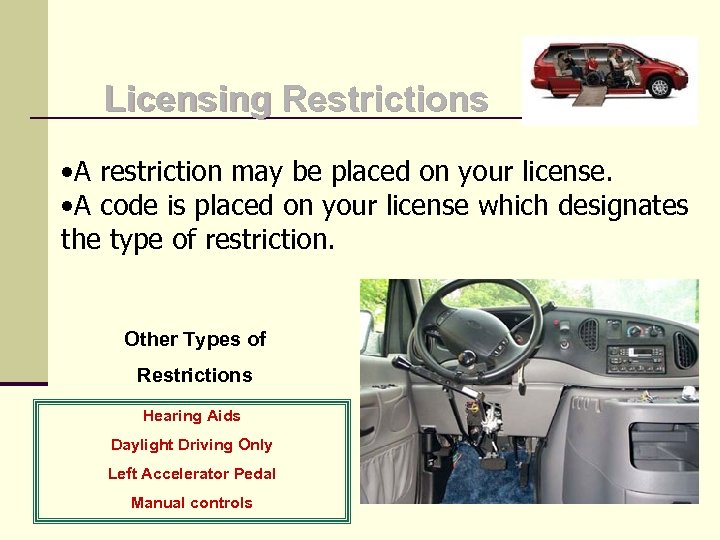 Licensing Restrictions

•A restriction may be placed on your license.
•A code is placed on your license which designates the type of restriction.

Other Types of Restrictions

Hearing Aids
Daylight Driving Only
Left Accelerator Pedal
Manual controls